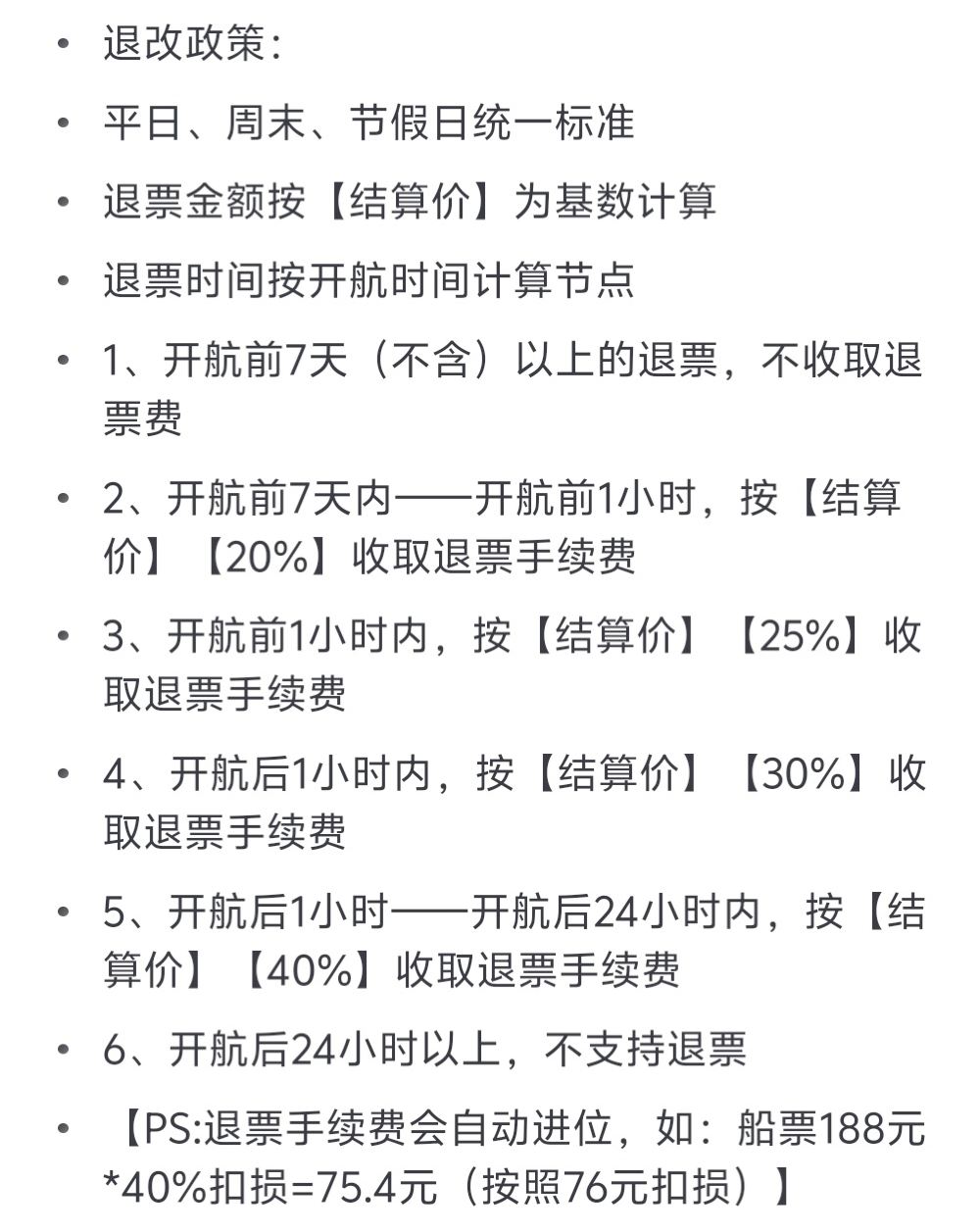 • 退改政策：

• 平日、周末、节假日统一标准

• 退票金额按【结算价】为基数计算

• 退票时间按开航时间计算节点

• 1、开航前7天（不含）以上的退票，不收取退票费

• 2、开航前7天内——开航前1小时，按【结算价】【20%】收取退票手续费

• 3、开航前1小时内，按【结算价】【25%】收取退票手续费

• 4、开航后1小时内，按【结算价】【30%】收取退票手续费

• 5、开航后1小时——开航后24小时内，按【结算价】【40%】收取退票手续费

• 6、开航后24小时以上，不支持退票

• 【PS:退票手续费会自动进位，如：船票188元*40%扣损=75.4元（按照76元扣损）】